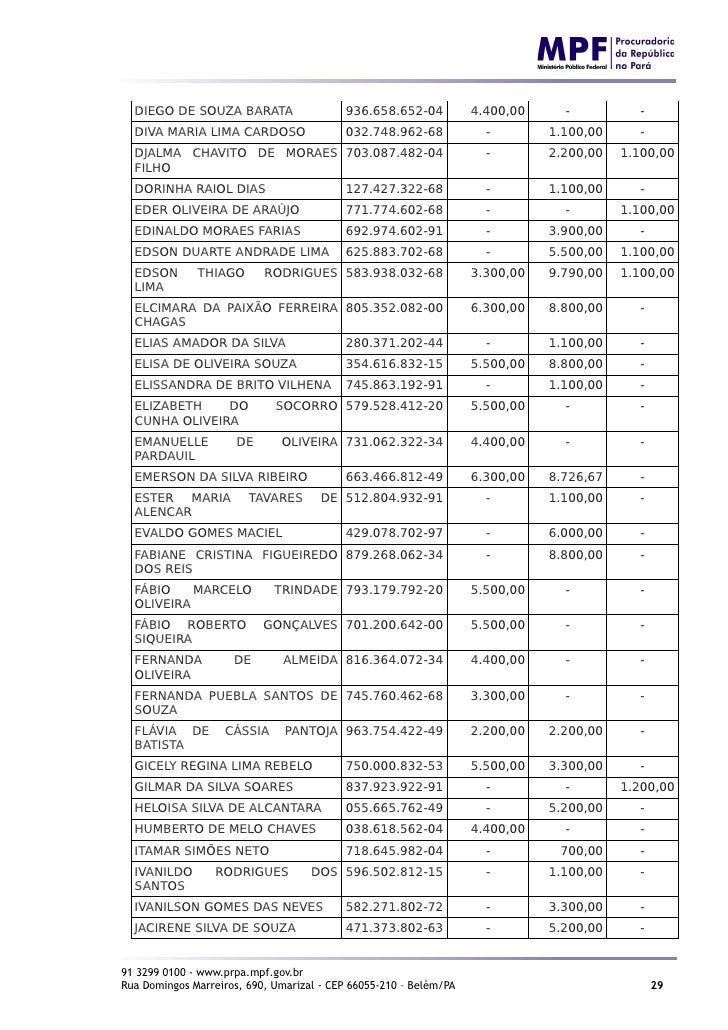 MPF Ministério Público Federal Procuradoria da República no Pará

| DIEGO DE SOUZA BARATA | 936.658.652-04 | 4.400,00 | - | - |
|---|---|---|---|---|
| DIVA MARIA LIMA CARDOSO | 032.748.962-68 | - | 1.100,00 | - |
| DJALMA CHAVITO DE MORAES FILHO | 703.087.482-04 | - | 2.200,00 | 1.100,00 |
| DORINHA RAIOL DIAS | 127.427.322-68 | - | 1.100,00 | - |
| EDER OLIVEIRA DE ARAÚJO | 771.774.602-68 | - | - | 1.100,00 |
| EDINALDO MORAES FARIAS | 692.974.602-91 | - | 3.900,00 | - |
| EDSON DUARTE ANDRADE LIMA | 625.883.702-68 | - | 5.500,00 | 1.100,00 |
| EDSON THIAGO RODRIGUES LIMA | 583.938.032-68 | 3.300,00 | 9.790,00 | 1.100,00 |
| ELCIMARA DA PAIXÃO FERREIRA CHAGAS | 805.352.082-00 | 6.300,00 | 8.800,00 | - |
| ELIAS AMADOR DA SILVA | 280.371.202-44 | - | 1.100,00 | - |
| ELISA DE OLIVEIRA SOUZA | 354.616.832-15 | 5.500,00 | 8.800,00 | - |
| ELISSANDRA DE BRITO VILHENA | 745.863.192-91 | - | 1.100,00 | - |
| ELIZABETH DO SOCORRO CUNHA OLIVEIRA | 579.528.412-20 | 5.500,00 | - | - |
| EMANUELLE DE OLIVEIRA PARDAUIL | 731.062.322-34 | 4.400,00 | - | - |
| EMERSON DA SILVA RIBEIRO | 663.466.812-49 | 6.300,00 | 8.726,67 | - |
| ESTER MARIA TAVARES DE ALENCAR | 512.804.932-91 | - | 1.100,00 | - |
| EVALDO GOMES MACIEL | 429.078.702-97 | - | 6.000,00 | - |
| FABIANE CRISTINA FIGUEIREDO DOS REIS | 879.268.062-34 | - | 8.800,00 | - |
| FÁBIO MARCELO TRINDADE OLIVEIRA | 793.179.792-20 | 5.500,00 | - | - |
| FÁBIO ROBERTO GONÇALVES SIQUEIRA | 701.200.642-00 | 5.500,00 | - | - |
| FERNANDA DE ALMEIDA OLIVEIRA | 816.364.072-34 | 4.400,00 | - | - |
| FERNANDA PUEBLA SANTOS DE SOUZA | 745.760.462-68 | 3.300,00 | - | - |
| FLÁVIA DE CÁSSIA PANTOJA BATISTA | 963.754.422-49 | 2.200,00 | 2.200,00 | - |
| GICELY REGINA LIMA REBELO | 750.000.832-53 | 5.500,00 | 3.300,00 | - |
| GILMAR DA SILVA SOARES | 837.923.922-91 | - | - | 1.200,00 |
| HELOISA SILVA DE ALCANTARA | 055.665.762-49 | - | 5.200,00 | - |
| HUMBERTO DE MELO CHAVES | 038.618.562-04 | 4.400,00 | - | - |
| ITAMAR SIMÕES NETO | 718.645.982-04 | - | 700,00 | - |
| IVANILDO RODRIGUES DOS SANTOS | 596.502.812-15 | - | 1.100,00 | - |
| IVANILSON GOMES DAS NEVES | 582.271.802-72 | - | 3.300,00 | - |
| JACIRENE SILVA DE SOUZA | 471.373.802-63 | - | 5.200,00 | - |

91 3299 0100 - www.prpa.mpf.gov.br
Rua Domingos Marreiros, 690, Umarizal - CEP 66055-210 – Belém/PA 29